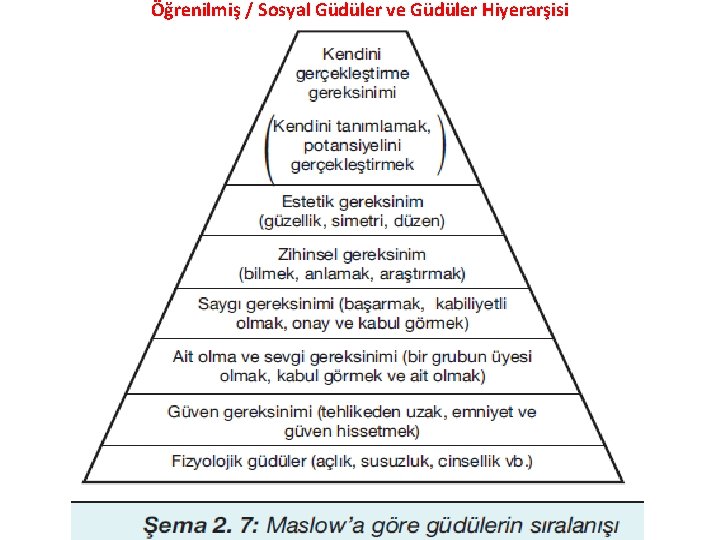 Öğrenilmiş / Sosyal Güdüler ve Güdüler Hiyerarşisi

Kendini gerçekleştirme gereksinimi

(Kendini tanımlamak, potansiyelini gerçekleştirmek)

Estetik gereksinim (güzellik, simetri, düzen)

Zihinsel gereksinim (bilmek, anlamak, araştırmak)

Saygı gereksinimi (başarmak, kabiliyetli olmak, onay ve kabul görmek)

Ait olma ve sevgi gereksinimi (bir grubun üyesi olmak, kabul görmek ve ait olmak)

Güven gereksinimi (tehlikeden uzak, emniyet ve güven hissetmek)

Fizyolojik güdüler (açlık, susuzluk, cinsellik vb.)

Şema 2. 7: Maslow'a göre güdülerin sıralanışı